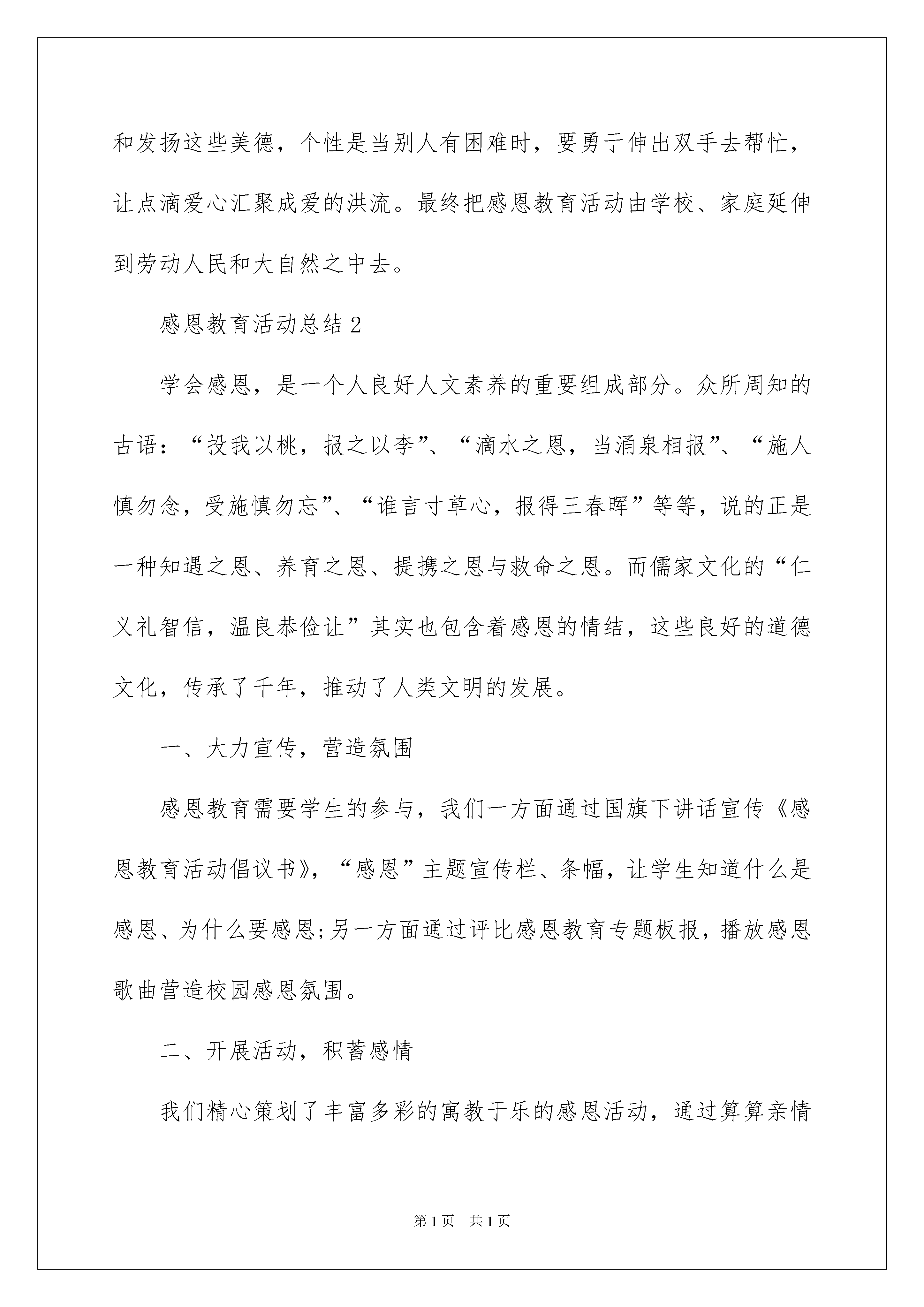 和发扬这些美德，个性是当别人有困难时，要勇于伸出双手去帮忙，让点滴爱心汇聚成爱的洪流。最终把感恩教育活动由学校、家庭延伸到劳动人民和大自然之中去。

感恩教育活动总结2

学会感恩，是一个人良好人文素养的重要组成部分。众所周知的古语：“投我以桃，报之以李”、“滴水之恩，当涌泉相报”、“施人慎勿念，受施慎勿忘”、“谁言寸草心，报得三春晖”等等，说的正是一种知遇之恩、养育之恩、提携之恩与救命之恩。而儒家文化的“仁义礼智信，温良恭俭让”其实也包含着感恩的情结，这些良好的道德文化，传承了千年，推动了人类文明的发展。

一、大力宣传，营造氛围

感恩教育需要学生的参与，我们一方面通过国旗下讲话宣传《感恩教育活动倡议书》，“感恩”主题宣传栏、条幅，让学生知道什么是感恩、为什么要感恩;另一方面通过评比感恩教育专题板报，播放感恩歌曲营造校园感恩氛围。

二、开展活动，积蓄感情

我们精心策划了丰富多彩的寓教于乐的感恩活动，通过算算亲情

第1页 共1页